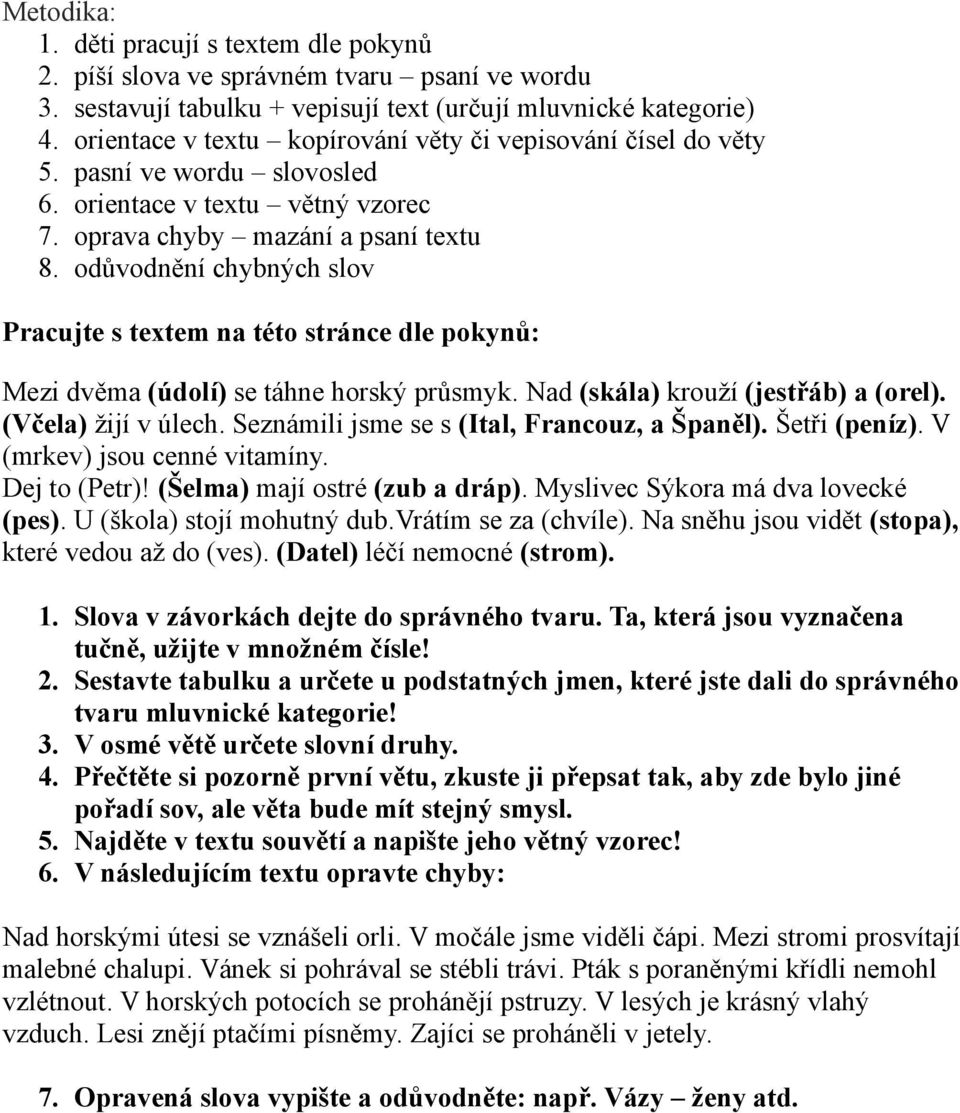 Metodika:
1. děti pracují s textem dle pokynů
2. píší slova ve správném tvaru – psaní ve wordu
3. sestavují tabulku + vepisují text (určují mluvnické kategorie)
4. orientace v textu – kopírování věty či vepisování čísel do věty
5. pasní ve wordu – slovosled
6. orientace v textu – větný vzorec
7. oprava chyby – mazání a psaní textu
8. odůvodnění chybných slov

Pracujte s textem na této stránce dle pokynů:

Mezi dvěma (údolí) se táhne horský průsmyk. Nad (skála) krouží (jestřáb) a (orel). (Včela) žijí v úlech. Seznámili jsme se s (Ital, Francouz, a Španěl). Šetři (peníz). V (mrkev) jsou cenné vitamíny.
Dej to (Petr)! (Šelma) mají ostré (zub a dráp). Myslivec Sýkora má dva lovecké (pes). U (škola) stojí mohutný dub.Vrátím se za (chvíle). Na sněhu jsou vidět (stopa), které vedou až do (ves). (Datel) léčí nemocné (strom).

1. Slova v závorkách dejte do správného tvaru. Ta, která jsou vyznačena tučně, užijte v množném čísle!
2. Sestavte tabulku a určete u podstatných jmen, které jste dali do správného tvaru mluvnické kategorie!
3. V osmé větě určete slovní druhy.
4. Přečtěte si pozorně první větu, zkuste ji přepsat tak, aby zde bylo jiné pořadí sov, ale věta bude mít stejný smysl.
5. Najděte v textu souvětí a napište jeho větný vzorec!
6. V následujícím textu opravte chyby:

Nad horskými útesi se vznášeli orli. V močále jsme viděli čápi. Mezi stromi prosvítají malebné chalupi. Vánek si pohrával se stébli trávi. Pták s poraněnými křídli nemohl vzlétnout. V horských potocích se prohánějí pstruzy. V lesých je krásný vlahý vzduch. Lesi znějí ptačími písněmy. Zajíci se proháněli v jetely.

7. Opravená slova vypište a odůvodněte: např. Vázy – ženy atd.